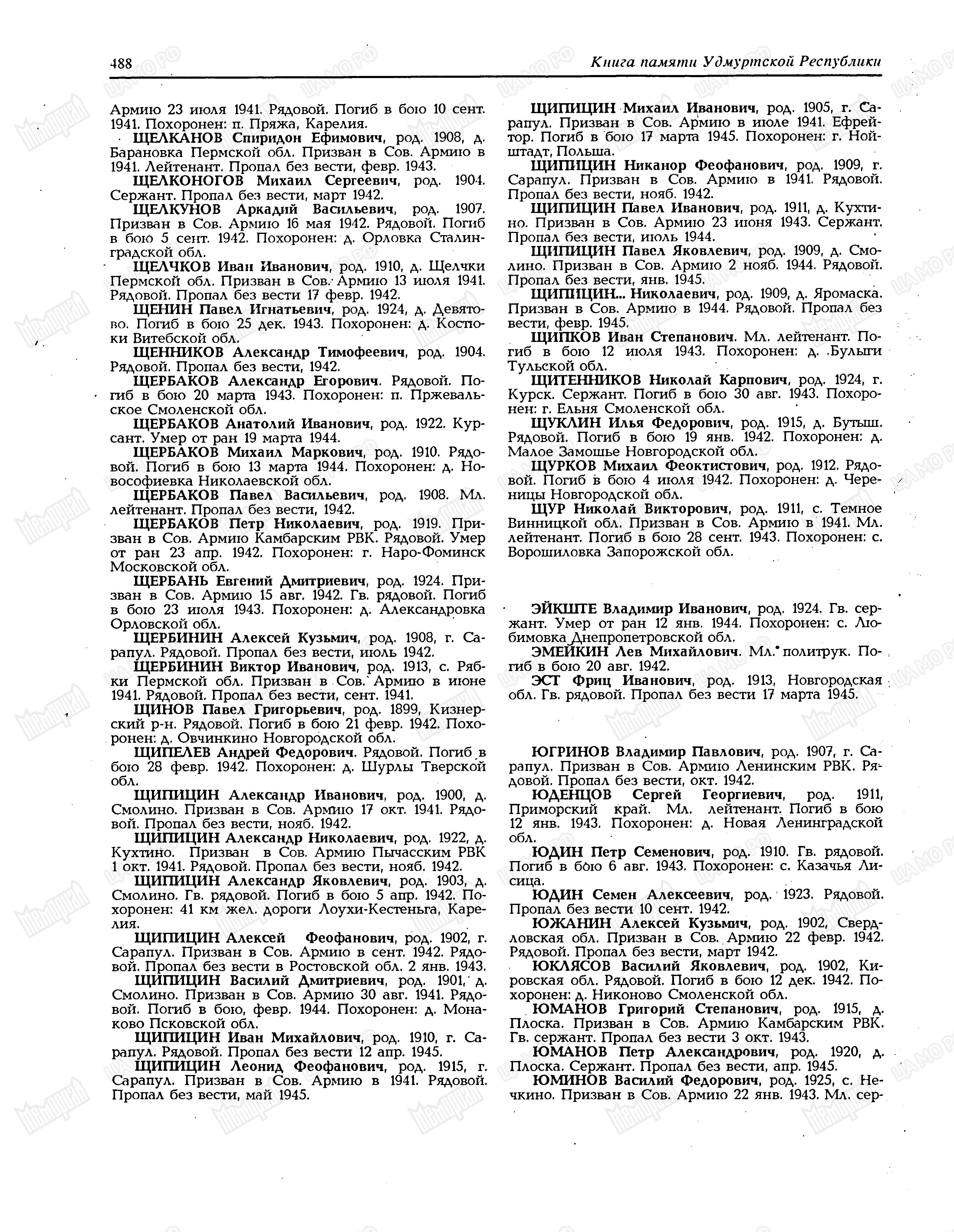 488 Книга памяти Удмуртской Республики

Армию 23 июля 1941. Рядовой. Погиб в бою 10 сент. 1941. Похоронен: п. Пряжа, Карелия.

ЩЕЛКАНОВ Спиридон Ефимович, род. 1908, д. Барановка Пермской обл. Призван в Сов. Армию в 1941. Лейтенант. Пропал без вести, февр. 1943.

ЩЕЛКОНОГОВ Михаил Сергеевич, род. 1904. Сержант. Пропал без вести, март 1942.

ЩЕЛКУНОВ Аркадий Васильевич, род. 1907. Призван в Сов. Армию 16 мая 1942. Рядовой. Погиб в бою 5 сент. 1942. Похоронен: д. Орловка Сталинградской обл.

ЩЕЛЧКОВ Иван Иванович, род. 1910, д. Щелчки Пермской обл. Призван в Сов. Армию 13 июля 1941. Рядовой. Пропал без вести 17 февр. 1942.

ЩЕНИН Павел Игнатьевич, род. 1924, д. Девятово. Погиб в бою 25 дек. 1943. Похоронен: д. Костюки Витебской обл.

ЩЕННИКОВ Александр Тимофеевич, род. 1904. Рядовой. Пропал без вести, 1942.

ЩЕРБАКОВ Александр Егорович. Рядовой. Погиб в бою 20 марта 1943. Похоронен: п. Пржевальское Смоленской обл.

ЩЕРБАКОВ Анатолий Иванович, род. 1922. Курсант. Умер от ран 19 марта 1944.

ЩЕРБАКОВ Михаил Маркович, род. 1910. Рядовой. Погиб в бою 13 марта 1944. Похоронен: д. Новософиевка Николаевской обл.

ЩЕРБАКОВ Павел Васильевич, род. 1908. Мл. лейтенант. Пропал без вести, 1942.

ЩЕРБАКОВ Петр Николаевич, род. 1919. Призван в Сов. Армию Камбарским РВК. Рядовой. Умер от ран 23 апр. 1942. Похоронен: г. Наро-Фоминск Московской обл.

ЩЕРБАНЬ Евгений Дмитриевич, род. 1924. Призван в Сов. Армию 15 авг. 1942. Гв. рядовой. Погиб в бою 23 июля 1943. Похоронен: д. Александровка Орловской обл.

ЩЕРБИНИН Алексей Кузьмич, род. 1908, г. Сарапул. Рядовой. Пропал без вести, июль 1942.

ЩЕРБИНИН Виктор Иванович, род. 1913, с. Рябки Пермской обл. Призван в Сов. Армию в июне 1941. Рядовой. Пропал без вести, сент. 1941.

ЩИНОВ Павел Григорьевич, род. 1899, Кизнерский р-н. Рядовой. Погиб в бою 21 февр. 1942. Похоронен: д. Овчинкино Новгородской обл.

ЩИПЕЛЕВ Андрей Федорович. Рядовой. Погиб в бою 28 февр. 1942. Похоронен: д. Шурлы Тверской обл.

ЩИПИЦИН Александр Иванович, род. 1900, д. Смолино. Призван в Сов. Армию 17 окт. 1941. Рядовой. Пропал без вести, нояб. 1942.

ЩИПИЦИН Александр Николаевич, род. 1922, д. Кухтино. Призван в Сов. Армию Пычасским РВК 1 окт. 1941. Рядовой. Пропал без вести, нояб. 1942.

ЩИПИЦИН Александр Яковлевич, род. 1903, д. Смолино. Гв. рядовой. Погиб в бою 5 апр. 1942. Похоронен: 41 км жел. дороги Лоухи-Кестеньга, Карелия.

ЩИПИЦИН Алексей Феофанович, род. 1902, г. Сарапул. Призван в Сов. Армию в сент. 1942. Рядовой. Пропал без вести в Ростовской обл. 2 янв. 1943.

ЩИПИЦИН Василий Дмитриевич, род. 1901, д. Смолино. Призван в Сов. Армию 30 авг. 1941. Рядовой. Погиб в бою, февр. 1944. Похоронен: д. Монаково Псковской обл.

ЩИПИЦИН Иван Михайлович, род. 1910, г. Сарапул. Рядовой. Пропал без вести 12 апр. 1945.

ЩИПИЦИН Леонид Феофанович, род. 1915, г. Сарапул. Призван в Сов. Армию в 1941. Рядовой. Пропал без вести, май 1945.

ЩИПИЦИН Михаил Иванович, род. 1905, г. Сарапул. Призван в Сов. Армию в июле 1941. Ефрейтор. Погиб в бою 17 марта 1945. Похоронен: г. Нойштадт, Польша.

ЩИПИЦИН Никанор Феофанович, род. 1909, г. Сарапул. Призван в Сов. Армию в 1941. Рядовой. Пропал без вести, нояб. 1942.

ЩИПИЦИН Павел Иванович, род. 1911, д. Кухтино. Призван в Сов. Армию 23 июня 1943. Сержант. Пропал без вести, июль 1944.

ЩИПИЦИН Павел Яковлевич, род. 1909, д. Смолино. Призван в Сов. Армию 2 нояб. 1944. Рядовой. Пропал без вести, янв. 1945.

ЩИПИЦИН... Николаевич, род. 1909, д. Яромаска. Призван в Сов. Армию в 1944. Рядовой. Пропал без вести, февр. 1945.

ЩИПКОВ Иван Степанович. Мл. лейтенант. Погиб в бою 12 июля 1943. Похоронен: д. Булыги Тульской обл.

ЩИТЕННИКОВ Николай Карпович, род. 1924, г. Курск. Сержант. Погиб в бою 30 авг. 1943. Похоронен: г. Ельня Смоленской обл.

ЩУКЛИН Илья Федорович, род. 1915, д. Бутыш. Рядовой. Погиб в бою 19 янв. 1942. Похоронен: д. Малое Замошье Новгородской обл.

ЩУРКОВ Михаил Феоктистович, род. 1912. Рядовой. Погиб в бою 4 июля 1942. Похоронен: д. Череницы Новгородской обл.

ЩУР Николай Викторович, род. 1911, с. Темное Винницкой обл. Призван в Сов. Армию в 1941. Мл. лейтенант. Погиб в бою 28 сент. 1943. Похоронен: с. Ворошиловка Запорожской обл.

ЭЙКШТЕ Владимир Иванович, род. 1924. Гв. сержант. Умер от ран 12 янв. 1944. Похоронен: с. Любимовка Днепропетровской обл.

ЭМЕЙКИН Лев Михайлович. Мл. политрук. Погиб в бою 20 авг. 1942.

ЭСТ Фриц Иванович, род. 1913, Новгородская обл. Гв. рядовой. Пропал без вести 17 марта 1945.

ЮГРИНОВ Владимир Павлович, род. 1907, г. Сарапул. Призван в Сов. Армию Ленинским РВК. Рядовой. Пропал без вести, окт. 1942.

ЮДЕНЦОВ Сергей Георгиевич, род. 1911, Приморский край. Мл. лейтенант. Погиб в бою 12 янв. 1943. Похоронен: д. Новая Ленинградской обл.

ЮДИН Петр Семенович, род. 1910. Гв. рядовой. Погиб в бою 6 авг. 1943. Похоронен: с. Казачья Лисица.

ЮДИН Семен Алексеевич, род. 1923. Рядовой. Пропал без вести 10 сент. 1942.

ЮЖАНИН Алексей Кузьмич, род. 1902, Свердловская обл. Призван в Сов. Армию 22 февр. 1942. Рядовой. Пропал без вести, март 1942.

ЮКЛЯСОВ Василий Яковлевич, род. 1902, Кировская обл. Рядовой. Погиб в бою 12 дек. 1942. Похоронен: д. Никоново Смоленской обл.

ЮМАНОВ Григорий Степанович, род. 1915, д. Плоска. Призван в Сов. Армию Камбарским РВК. Гв. сержант. Пропал без вести 3 окт. 1943.

ЮМАНОВ Петр Александрович, род. 1920, д. Плоска. Сержант. Пропал без вести, апр. 1945.

ЮМИНОВ Василий Федорович, род. 1925, с. Нечкино. Призван в Сов. Армию 22 янв. 1943. Мл. сер-